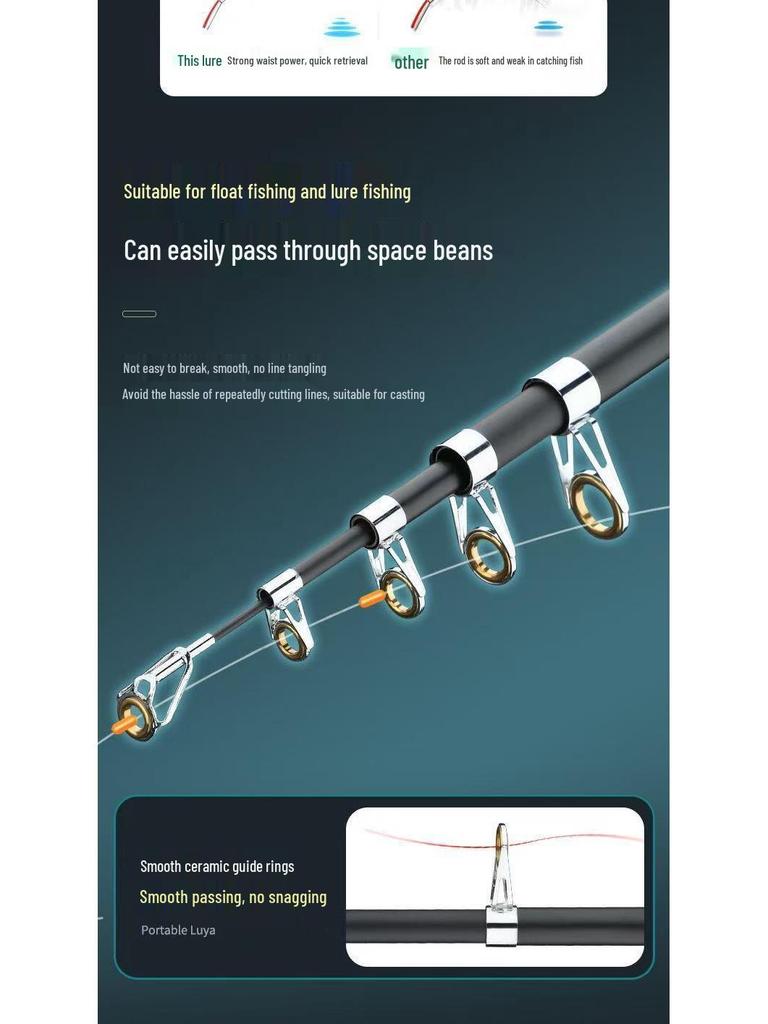 This lure Strong waist power, quick retrieval

other The rod is soft and weak in catching fish

Suitable for float fishing and lure fishing

Can easily pass through space beans

Not easy to break, smooth, no line tangling

Avoid the hassle of repeatedly cutting lines, suitable for casting

Smooth ceramic guide rings

Smooth passing, no snagging

Portable Luya